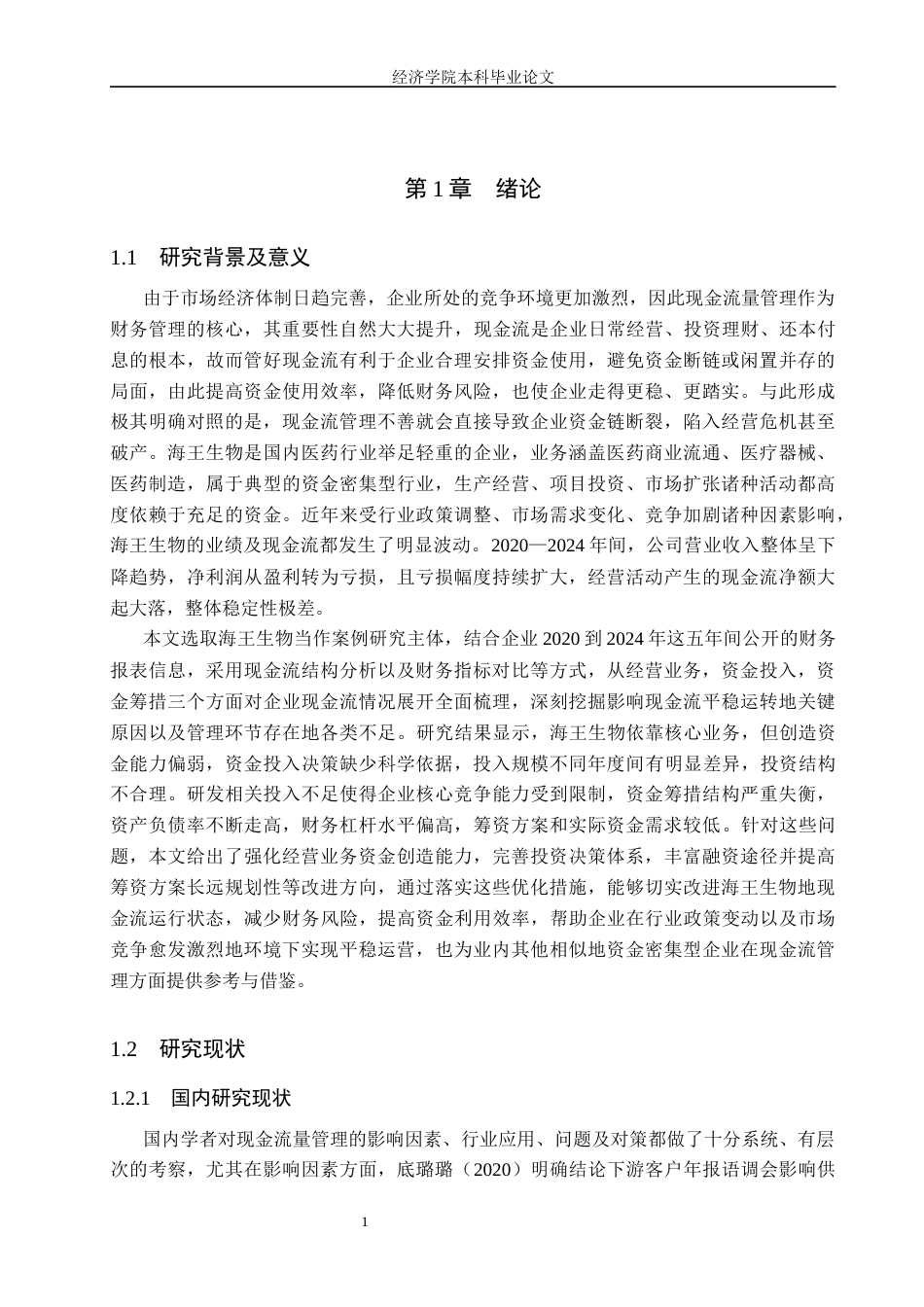 经济学院本科毕业论文

第1章 绪论

1.1 研究背景及意义

由于市场经济体制日趋完善，企业所处的竞争环境更加激烈，因此现金流量管理作为财务管理的核心，其重要性自然大大提升，现金流是企业日常经营、投资理财、还本付息的根本，故而管好现金流有利于企业合理安排资金使用，避免资金断链或闲置并存的局面，由此提高资金使用效率，降低财务风险，也使企业走得更稳、更踏实。与此形成极其明确对照的是，现金流管理不善就会直接导致企业资金链断裂，陷入经营危机甚至破产。海王生物是国内医药行业举足轻重的企业，业务涵盖医药商业流通、医疗器械、医药制造，属于典型的资金密集型行业，生产经营、项目投资、市场扩张诸种活动都高度依赖于充足的资金。近年来受行业政策调整、市场需求变化、竞争加剧诸种因素影响，海王生物的业绩及现金流都发生了明显波动。2020—2024年间，公司营业收入整体呈下降趋势，净利润从盈利转为亏损，且亏损幅度持续扩大，经营活动产生的现金流净额大起大落，整体稳定性极差。

本文选取海王生物当作案例研究主体，结合企业2020到2024年这五年间公开的财务报表信息，采用现金流结构分析以及财务指标对比等方式，从经营业务，资金投入，资金筹措三个方面对企业现金流情况展开全面梳理，深刻挖掘影响现金流平稳运转地关键原因以及管理环节存在地各类不足。研究结果显示，海王生物依靠核心业务，但创造资金能力偏弱，资金投入决策缺少科学依据，投入规模不同年度间有明显差异，投资结构不合理。研发相关投入不足使得企业核心竞争能力受到限制，资金筹措结构严重失衡，资产负债率不断走高，财务杠杆水平偏高，筹资方案和实际资金需求较低。针对这些问题，本文给出了强化经营业务资金创造能力，完善投资决策体系，丰富融资途径并提高筹资方案长远规划性等改进方向，通过落实这些优化措施，能够切实改进海王生物地现金流运行状态，减少财务风险，提高资金利用效率，帮助企业在行业政策变动以及市场竞争愈发激烈地环境下实现平稳运营，也为业内其他相似地资金密集型企业在现金流管理方面提供参考与借鉴。

1.2 研究现状

1.2.1 国内研究现状

国内学者对现金流量管理的影响因素、行业应用、问题及对策都做了十分系统、有层次的考察，尤其在影响因素方面，底璐璐（2020）明确结论下游客户年报语调会影响供

1